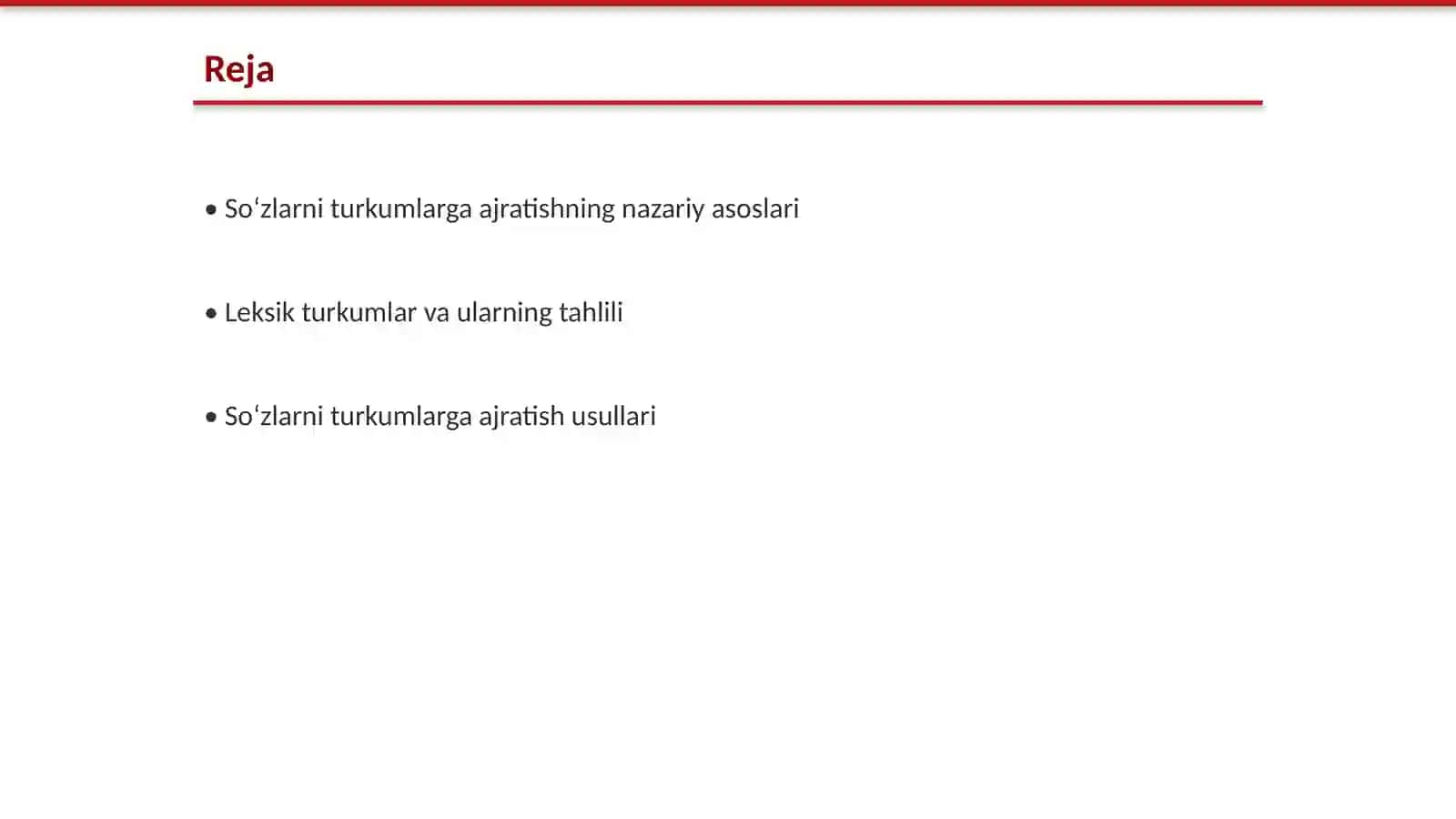 Reja

• So‘zlarni turkumlarga ajratishning nazariy asoslari

• Leksik turkumlar va ularning tahlili

• So‘zlarni turkumlarga ajratish usullari